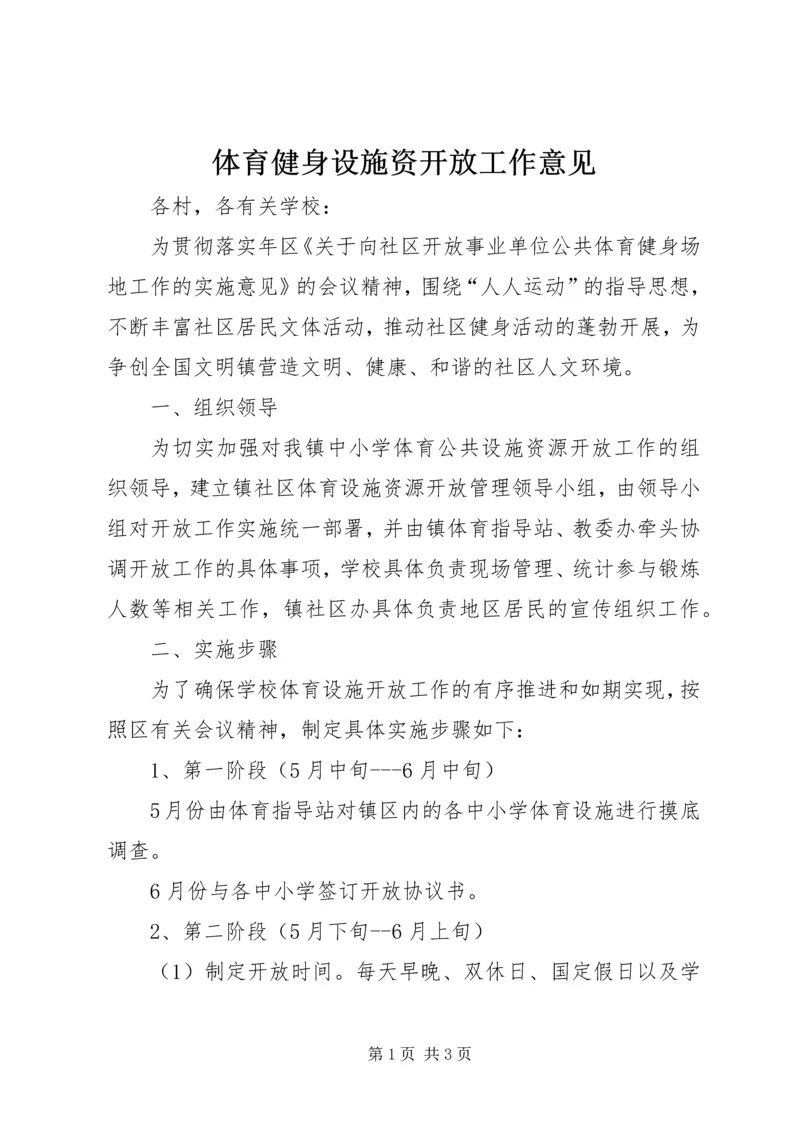 体育健身设施资开放工作意见

各村，各有关学校：

为贯彻落实年区《关于向社区开放事业单位公共体育健身场地工作的实施意见》的会议精神，围绕“人人运动”的指导思想，不断丰富社区居民文体活动，推动社区健身活动的蓬勃开展，为争创全国文明镇营造文明、健康、和谐的社区人文环境。

一、组织领导

为切实加强对我镇中小学体育公共设施资源开放工作的组织领导，建立镇社区体育设施资源开放管理领导小组，由领导小组对开放工作实施统一部署，并由镇体育指导站、教委办牵头协调开放工作的具体事项，学校具体负责现场管理、统计参与锻炼人数等相关工作，镇社区办具体负责地区居民的宣传组织工作。

二、实施步骤

为了确保学校体育设施开放工作的有序推进和如期实现，按照区有关会议精神，制定具体实施步骤如下：

1、第一阶段（5月中旬---6月中旬）

5月份由体育指导站对镇区内的各中小学体育设施进行摸底调查。

6月份与各中小学签订开放协议书。

2、第二阶段（5月下旬--6月上旬）

（1）制定开放时间。每天早晚、双休日、国定假日以及学

第1页 共3页